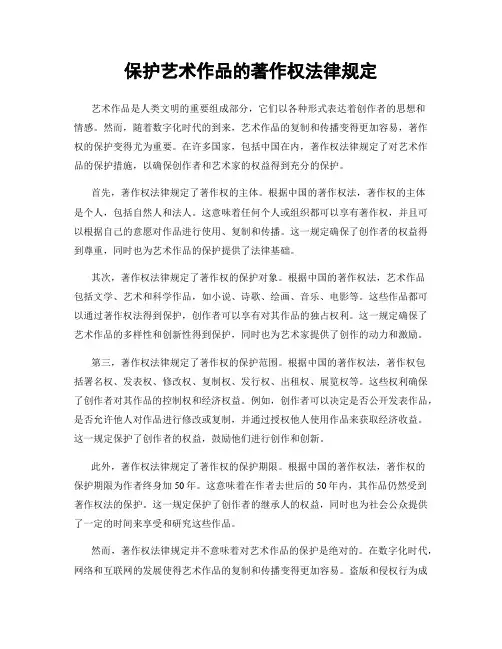 保护艺术作品的著作权法律规定

艺术作品是人类文明的重要组成部分，它们以各种形式表达着创作者的思想和情感。然而，随着数字化时代的到来，艺术作品的复制和传播变得更加容易，著作权的保护变得尤为重要。在许多国家，包括中国在内，著作权法律规定了对艺术作品的保护措施，以确保创作者和艺术家的权益得到充分的保护。

首先，著作权法律规定了著作权的主体。根据中国的著作权法，著作权的主体是个人，包括自然人和法人。这意味着任何个人或组织都可以享有著作权，并且可以根据自己的意愿对作品进行使用、复制和传播。这一规定确保了创作者的权益得到尊重，同时也为艺术作品的保护提供了法律基础。

其次，著作权法律规定了著作权的保护对象。根据中国的著作权法，艺术作品包括文学、艺术和科学作品，如小说、诗歌、绘画、音乐、电影等。这些作品都可以通过著作权法得到保护，创作者可以享有对其作品的独占权利。这一规定确保了艺术作品的多样性和创新性得到保护，同时也为艺术家提供了创作的动力和激励。

第三，著作权法律规定了著作权的保护范围。根据中国的著作权法，著作权包括署名权、发表权、修改权、复制权、发行权、出租权、展览权等。这些权利确保了创作者对其作品的控制权和经济权益。例如，创作者可以决定是否公开发表作品，是否允许他人对作品进行修改或复制，并通过授权他人使用作品来获取经济收益。这一规定保护了创作者的权益，鼓励他们进行创作和创新。

此外，著作权法律规定了著作权的保护期限。根据中国的著作权法，著作权的保护期限为作者终身加50年。这意味着在作者去世后的50年内，其作品仍然受到著作权法的保护。这一规定保护了创作者的继承人的权益，同时也为社会公众提供了一定的时间来享受和研究这些作品。

然而，著作权法律规定并不意味着对艺术作品的保护是绝对的。在数字化时代，网络和互联网的发展使得艺术作品的复制和传播变得更加容易。盗版和侵权行为成